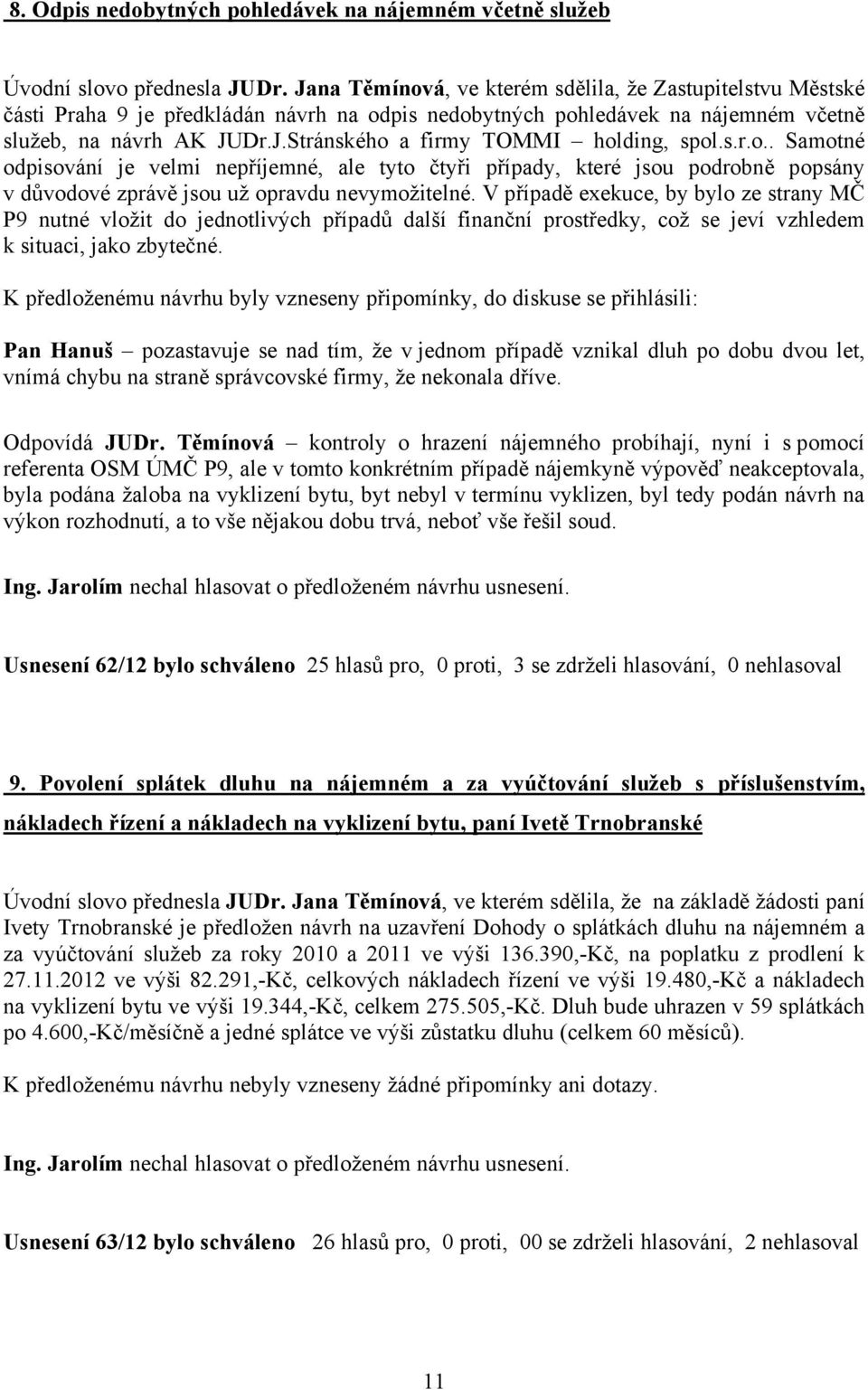 8. Odpis nedobytných pohledávek na nájemném včetně služeb

Úvodní slovo přednesla JUDr. Jana Těmínová, ve kterém sdělila, že Zastupitelstvu Městské části Praha 9 je předkládán návrh na odpis nedobytných pohledávek na nájemném včetně služeb, na návrh AK JUDr.J.Stránského a firmy TOMMI – holding, spol.s.r.o.. Samotné odpisování je velmi nepříjemné, ale tyto čtyři případy, které jsou podrobně popsány v důvodové zprávě jsou už opravdu nevymožitelné. V případě exekuce, by bylo ze strany MČ P9 nutné vložit do jednotlivých případů další finanční prostředky, což se jeví vzhledem k situaci, jako zbytečné.

K předloženému návrhu byly vzneseny připomínky, do diskuse se přihlásili:

Pan Hanuš – pozastavuje se nad tím, že v jednom případě vznikal dluh po dobu dvou let, vnímá chybu na straně správcovské firmy, že nekonala dříve.

Odpovídá JUDr. Těmínová – kontroly o hrazení nájemného probíhají, nyní i s pomocí referenta OSM ÚMČ P9, ale v tomto konkrétním případě nájemkyně výpověď neakceptovala, byla podána žaloba na vyklizení bytu, byt nebyl v termínu vyklizen, byl tedy podán návrh na výkon rozhodnutí, a to vše nějakou dobu trvá, neboť vše řešil soud.

Ing. Jarolím nechal hlasovat o předloženém návrhu usnesení.

Usnesení 62/12 bylo schváleno 25 hlasů pro, 0 proti, 3 se zdrželi hlasování, 0 nehlasoval

9. Povolení splátek dluhu na nájemném a za vyúčtování služeb s příslušenstvím, nákladech řízení a nákladech na vyklizení bytu, paní Ivetě Trnobranské

Úvodní slovo přednesla JUDr. Jana Těmínová, ve kterém sdělila, že na základě žádosti paní Ivety Trnobranské je předložen návrh na uzavření Dohody o splátkách dluhu na nájemném a za vyúčtování služeb za roky 2010 a 2011 ve výši 136.390,-Kč, na poplatku z prodlení k 27.11.2012 ve výši 82.291,-Kč, celkových nákladech řízení ve výši 19.480,-Kč a nákladech na vyklizení bytu ve výši 19.344,-Kč, celkem 275.505,-Kč. Dluh bude uhrazen v 59 splátkách po 4.600,-Kč/měsíčně a jedné splátce ve výši zůstatku dluhu (celkem 60 měsíců).

K předloženému návrhu nebyly vzneseny žádné připomínky ani dotazy.

Ing. Jarolím nechal hlasovat o předloženém návrhu usnesení.

Usnesení 63/12 bylo schváleno 26 hlasů pro, 0 proti, 00 se zdrželi hlasování, 2 nehlasoval

11